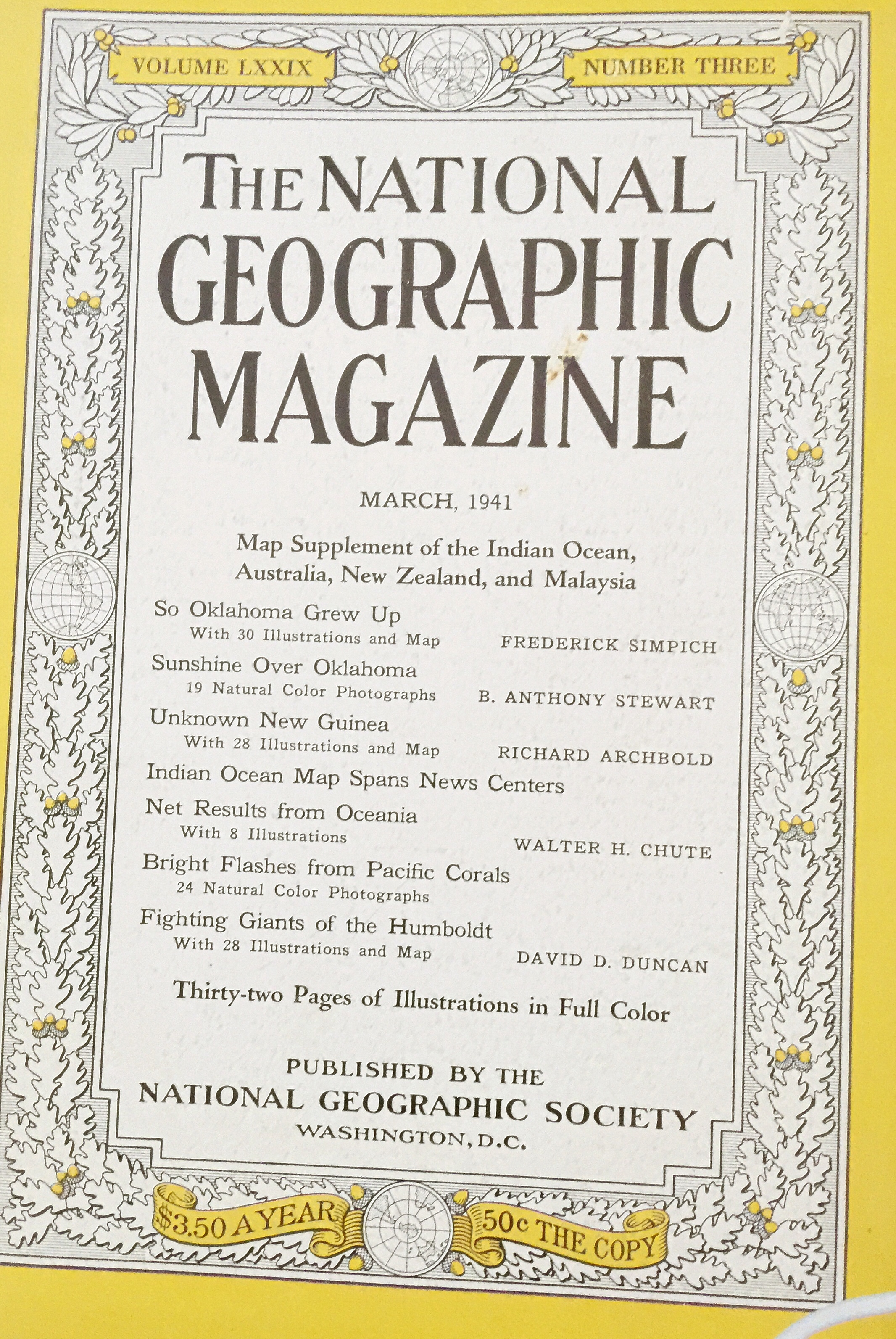 VOLUME LXXIX

NUMBER THREE

THE NATIONAL GEOGRAPHIC MAGAZINE

MARCH, 1941

Map Supplement of the Indian Ocean, Australia, New Zealand, and Malaysia

So Oklahoma Grew Up
With 30 Illustrations and Map
FREDERICK SIMPICH

Sunshine Over Oklahoma
19 Natural Color Photographs
B. ANTHONY STEWART

Unknown New Guinea
With 28 Illustrations and Map
RICHARD ARCHBOLD

Indian Ocean Map Spans News Centers

Net Results from Oceania
With 8 Illustrations
WALTER H. CHUTE

Bright Flashes from Pacific Corals
24 Natural Color Photographs

Fighting Giants of the Humboldt
With 28 Illustrations and Map
DAVID D. DUNCAN

Thirty-two Pages of Illustrations in Full Color

PUBLISHED BY THE
NATIONAL GEOGRAPHIC SOCIETY
WASHINGTON, D.C.

$3.50 A YEAR

50c THE COPY